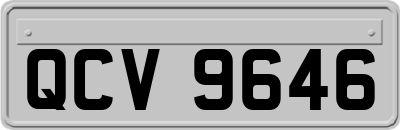 QCV 9646